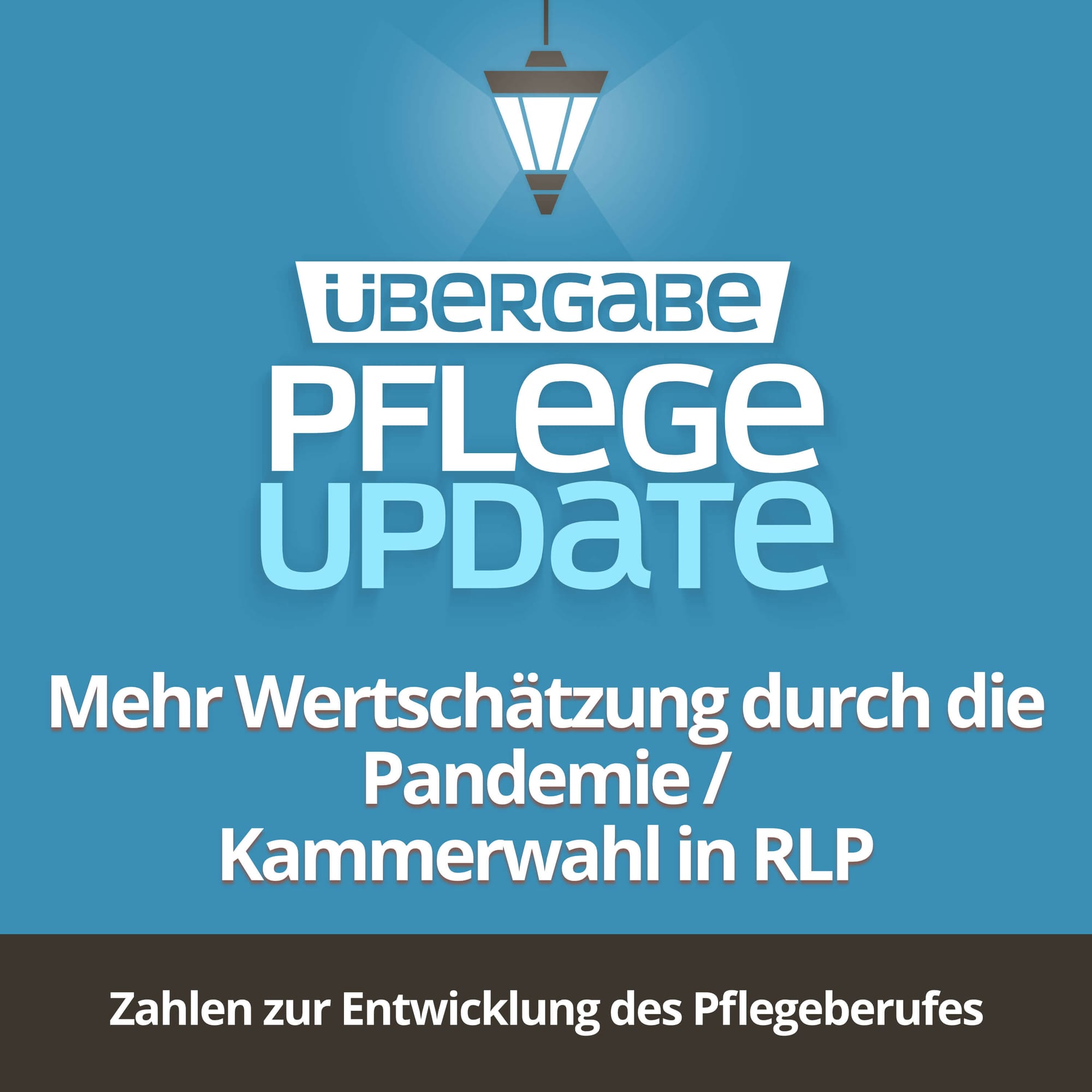 ÜBERGABE
PFLEGE
UPDATE

Mehr Wertschätzung durch die Pandemie / Kammerwahl in RLP

Zahlen zur Entwicklung des Pflegeberufes